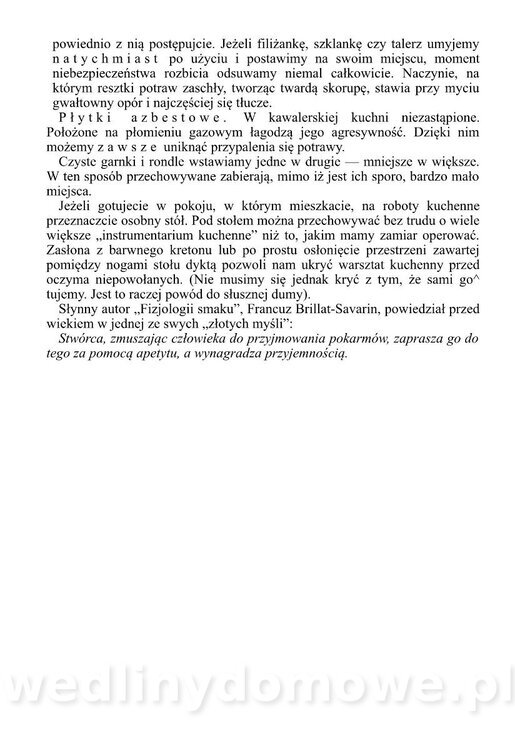 powiednio z nią postępujcie. Jeżeli filiżankę, szklankę czy talerz umyjemy natychmiast po użyciu i postawimy na swoim miejscu, moment niebezpieczeństwa rozbicia odsuwamy niemal całkowicie. Naczynie, na którym resztki potraw zaschły, tworząc twardą skorupę, stawia przy myciu gwałtowny opór i najczęściej się tłucze.

Płytki azbestowe. W kawalerskiej kuchni niezastąpione. Położone na płomieniu gazowym łagodzą jego agresywność. Dzięki nim możemy zawsze uniknąć przypalenia się potrawy.

Czyste garnki i rondle wstawiamy jedne w drugie — mniejsze w większe. W ten sposób przechowywane zabierają, mimo iż jest ich sporo, bardzo mało miejsca.

Jeżeli gotujecie w pokoju, w którym mieszkacie, na roboty kuchenne przeznaczcie osobny stół. Pod stołem można przechowywać bez trudu o wiele większe „instrumentarium kuchenne" niż to, jakim mamy zamiar operować. Zasłona z barwnego kretonu lub po prostu osłonięcie przestrzeni zawartej pomiędzy nogami stołu dyktą pozwoli nam ukryć warsztat kuchenny przed oczyma niepowołanych. (Nie musimy się jednak kryć z tym, że sami go^ tujemy. Jest to raczej powód do słusznej dumy).

Słynny autor „Fizjologii smaku", Francuz Brillat-Savarin, powiedział przed wiekiem w jednej ze swych „złotych myśli":

Stwórca, zmuszając człowieka do przyjmowania pokarmów, zaprasza go do tego za pomocą apetytu, a wynagradza przyjemnością.

wedlinydomowe.pl